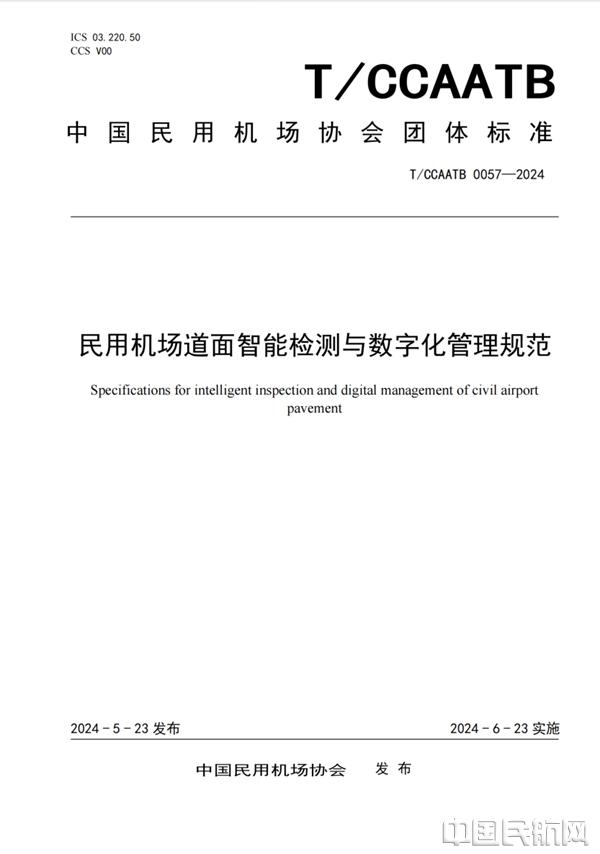 ICS 03.220.50
CCS V00

T/CCAATB

中国民用机场协会团体标准

T/CCAATB 0057—2024

民用机场道面智能检测与数字化管理规范

Specifications for intelligent inspection and digital management of civil airport pavement

2024-5-23 发布

2024-6-23 实施

中国民用机场协会 发布

中国民航网